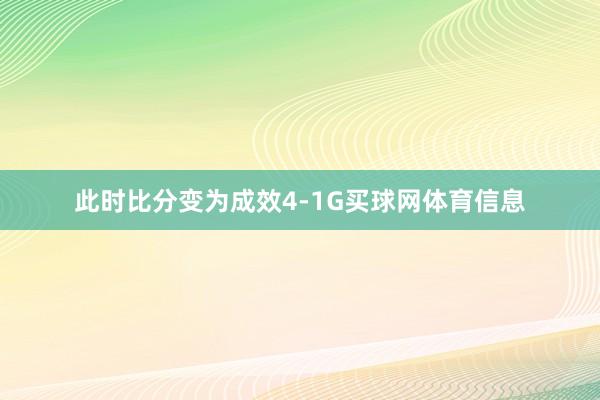 此时比分变为成效4-1G买球网体育信息